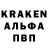 KRAKEN
АЛЬФА
ПВП